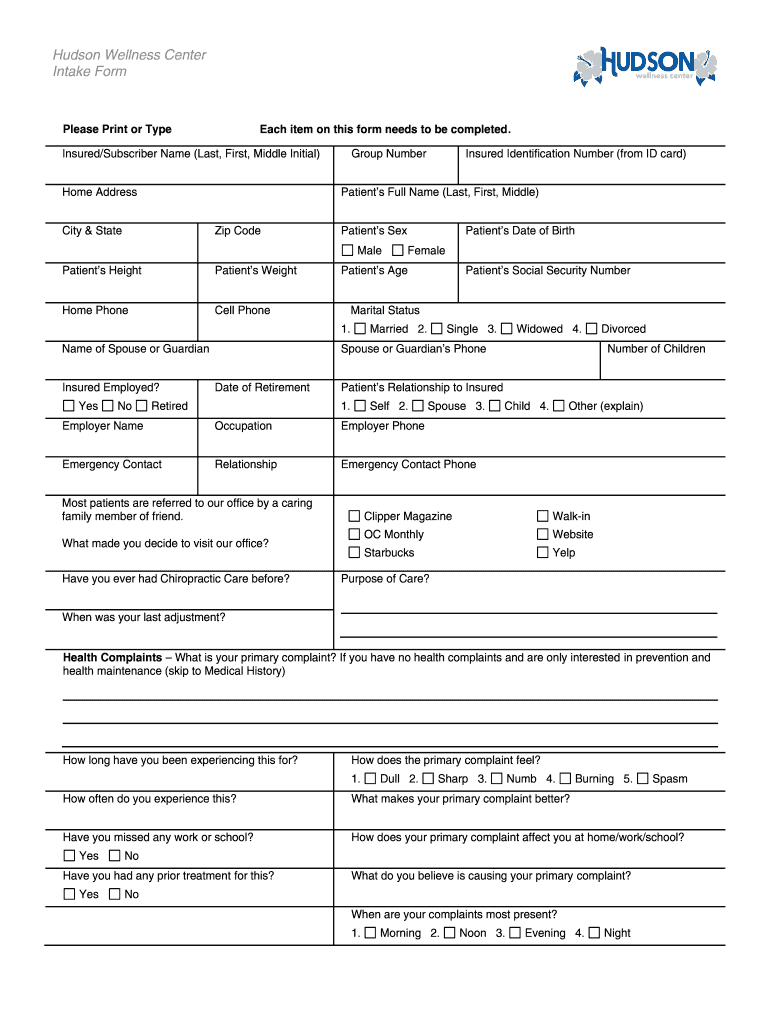 Hudson Wellness Center
Intake Form

HUDSON wellness center

Please Print or Type

Each item on this form needs to be completed.

Insured/Subscriber Name (Last, First, Middle Initial)

Group Number

Insured Identification Number (from ID card)

Home Address

Patient's Full Name (Last, First, Middle)

City & State

Zip Code

Patient's Sex
☐ Male ☐ Female

Patient's Date of Birth

Patient's Height

Patient's Weight

Patient's Age

Patient's Social Security Number

Home Phone

Cell Phone

Marital Status
1. ☐ Married 2. ☐ Single 3. ☐ Widowed 4. ☐ Divorced

Name of Spouse or Guardian

Spouse or Guardian's Phone

Number of Children

Insured Employed?
☐ Yes ☐ No ☐ Retired

Date of Retirement

Patient's Relationship to Insured
1. ☐ Self 2. ☐ Spouse 3. ☐ Child 4. ☐ Other (explain)

Employer Name

Occupation

Employer Phone

Emergency Contact

Relationship

Emergency Contact Phone

Most patients are referred to our office by a caring family member of friend.

What made you decide to visit our office?

☐ Clipper Magazine
☐ OC Monthly
☐ Starbucks

☐ Walk-in
☐ Website
☐ Yelp

Have you ever had Chiropractic Care before?

Purpose of Care?

When was your last adjustment?

Health Complaints – What is your primary complaint? If you have no health complaints and are only interested in prevention and health maintenance (skip to Medical History)

How long have you been experiencing this for?

How does the primary complaint feel?
1. ☐ Dull 2. ☐ Sharp 3. ☐ Numb 4. ☐ Burning 5. ☐ Spasm

How often do you experience this?

What makes your primary complaint better?

Have you missed any work or school?
☐ Yes ☐ No

How does your primary complaint affect you at home/work/school?

Have you had any prior treatment for this?
☐ Yes ☐ No

What do you believe is causing your primary complaint?

When are your complaints most present?
1. ☐ Morning 2. ☐ Noon 3. ☐ Evening 4. ☐ Night